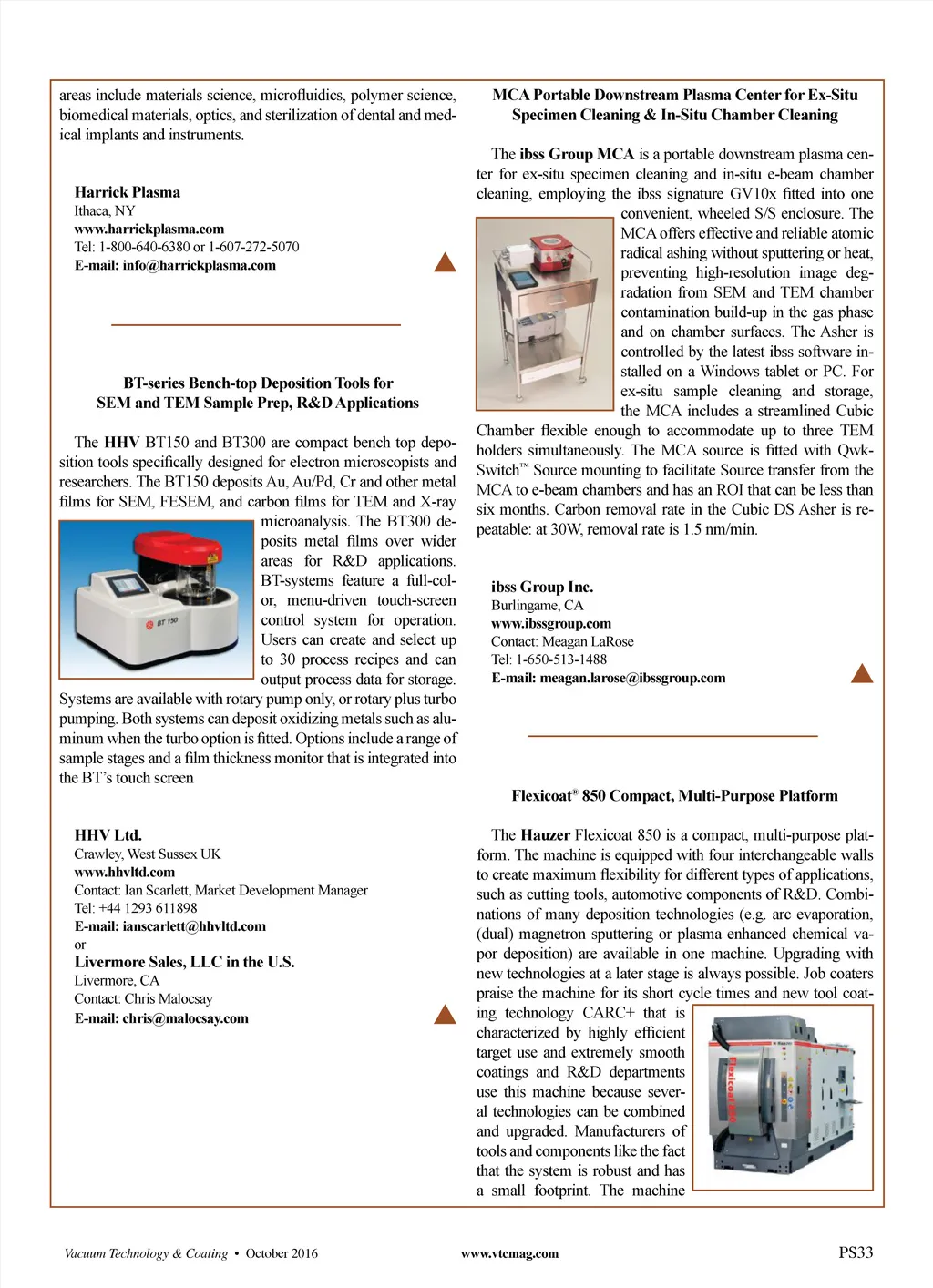 areas include materials science, microfluidics, polymer science, biomedical materials, optics, and sterilization of dental and medical implants and instruments.

Harrick Plasma
Ithaca, NY
www.harrickplasma.com
Tel: 1-800-640-6380 or 1-607-272-5070
E-mail: info@harrickplasma.com

BT-series Bench-top Deposition Tools for SEM and TEM Sample Prep, R&D Applications

The HHV BT150 and BT300 are compact bench top deposition tools specifically designed for electron microscopists and researchers. The BT150 deposits Au, Au/Pd, Cr and other metal films for SEM, FESEM, and carbon films for TEM and X-ray microanalysis. The BT300 deposits metal films over wider areas for R&D applications. BT-systems feature a full-color, menu-driven touch-screen control system for operation. Users can create and select up to 30 process recipes and can output process data for storage. Systems are available with rotary pump only, or rotary plus turbo pumping. Both systems can deposit oxidizing metals such as aluminum when the turbo option is fitted. Options include a range of sample stages and a film thickness monitor that is integrated into the BT's touch screen

BT 150

HHV Ltd.
Crawley, West Sussex UK
www.hhvltd.com
Contact: Ian Scarlett, Market Development Manager
Tel: +44 1293 611898
E-mail: ianscarlett@hhvltd.com
or
Livermore Sales, LLC in the U.S.
Livermore, CA
Contact: Chris Malocsay
E-mail: chris@malocsay.com

MCA Portable Downstream Plasma Center for Ex-Situ Specimen Cleaning & In-Situ Chamber Cleaning

The ibss Group MCA is a portable downstream plasma center for ex-situ specimen cleaning and in-situ e-beam chamber cleaning, employing the ibss signature GV10x fitted into one convenient, wheeled S/S enclosure. The MCA offers effective and reliable atomic radical ashing without sputtering or heat, preventing high-resolution image degradation from SEM and TEM chamber contamination build-up in the gas phase and on chamber surfaces. The Asher is controlled by the latest ibss software installed on a Windows tablet or PC. For ex-situ sample cleaning and storage, the MCA includes a streamlined Cubic Chamber flexible enough to accommodate up to three TEM holders simultaneously. The MCA source is fitted with Qwk-Switch™ Source mounting to facilitate Source transfer from the MCA to e-beam chambers and has an ROI that can be less than six months. Carbon removal rate in the Cubic DS Asher is repeatable: at 30W, removal rate is 1.5 nm/min.

ibss Group Inc.
Burlingame, CA
www.ibssgroup.com
Contact: Meagan LaRose
Tel: 1-650-513-1488
E-mail: meagan.larose@ibssgroup.com

Flexicoat® 850 Compact, Multi-Purpose Platform

The Hauzer Flexicoat 850 is a compact, multi-purpose platform. The machine is equipped with four interchangeable walls to create maximum flexibility for different types of applications, such as cutting tools, automotive components of R&D. Combinations of many deposition technologies (e.g. arc evaporation, (dual) magnetron sputtering or plasma enhanced chemical vapor deposition) are available in one machine. Upgrading with new technologies at a later stage is always possible. Job coaters praise the machine for its short cycle times and new tool coating technology CARC+ that is characterized by highly efficient target use and extremely smooth coatings and R&D departments use this machine because several technologies can be combined and upgraded. Manufacturers of tools and components like the fact that the system is robust and has a small footprint. The machine

Flexicoat 850

Vacuum Technology & Coating • October 2016 www.vtcmag.com PS33